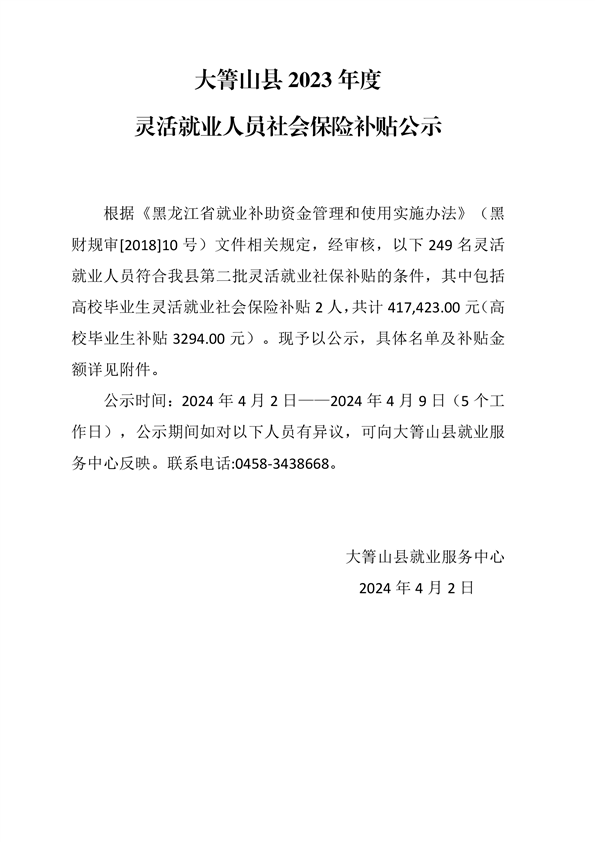 大箐山县 2023 年度

灵活就业人员社会保险补贴公示

根据《黑龙江省就业补助资金管理和使用实施办法》（黑财规审[2018]10 号）文件相关规定，经审核，以下 249 名灵活就业人员符合我县第二批灵活就业社保补贴的条件，其中包括高校毕业生灵活就业社会保险补贴 2 人，共计 417,423.00 元（高校毕业生补贴 3294.00 元）。现予以公示，具体名单及补贴金额详见附件。

公示时间：2024 年 4 月 2 日——2024 年 4 月 9 日（5 个工作日），公示期间如对以下人员有异议，可向大箐山县就业服务中心反映。联系电话:0458-3438668。

大箐山县就业服务中心

2024 年 4 月 2 日